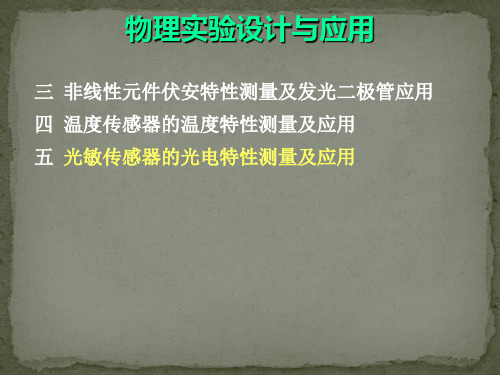 物理实验设计与应用

三 非线性元件伏安特性测量及发光二极管应用

四 温度传感器的温度特性测量及应用

五 光敏传感器的光电特性测量及应用